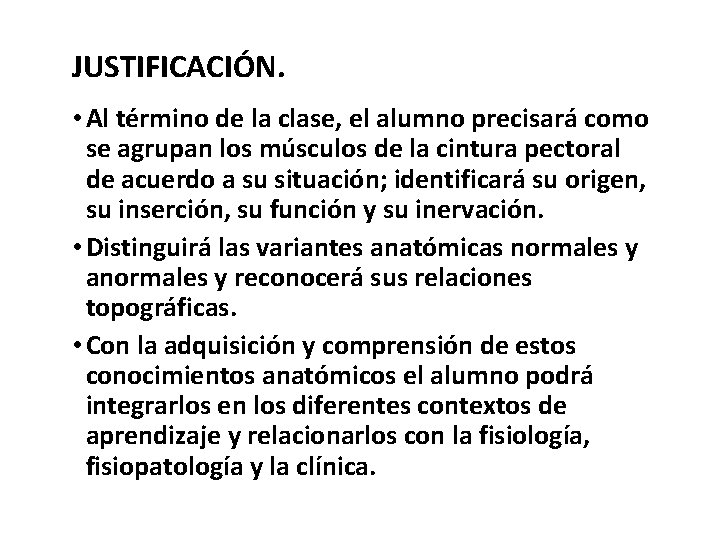 JUSTIFICACIÓN.

• Al término de la clase, el alumno precisará como se agrupan los músculos de la cintura pectoral de acuerdo a su situación; identificará su origen, su inserción, su función y su inervación.

• Distinguirá las variantes anatómicas normales y anormales y reconocerá sus relaciones topográficas.

• Con la adquisición y comprensión de estos conocimientos anatómicos el alumno podrá integrarlos en los diferentes contextos de aprendizaje y relacionarlos con la fisiología, fisiopatología y la clínica.